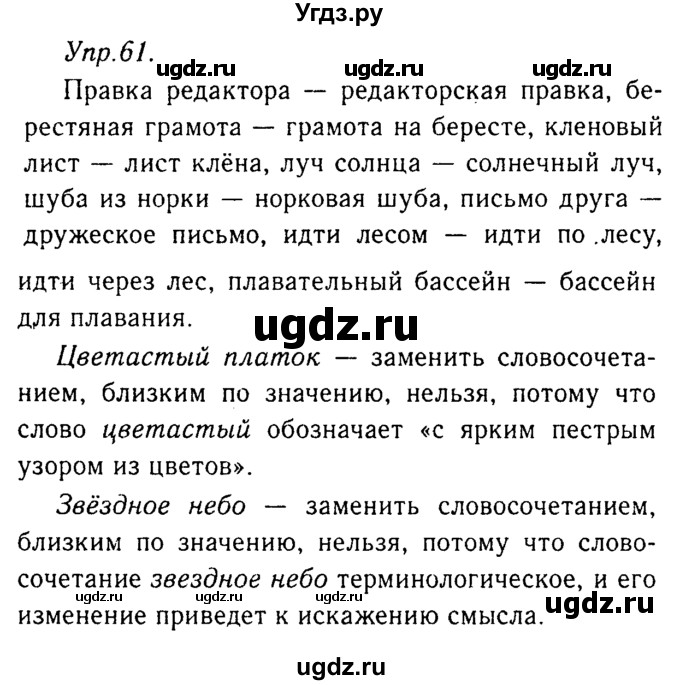 Угдз.ру

Упр.61. ugdz.ru ugdz.ru ugdz.ru

Правка редактора — редакторская правка, берестяная грамота — грамота на бересте, кленовый лист — лист клёна, луч солнца — солнечный луч, шуба из норки — норковая шуба, письмо друга — дружеское письмо, идти лесом — идти по лесу, идти через лес, плавательный бассейн — бассейн для плавания.

ugdz.ru

Цветастый платок — заменить словосочетанием, близким по значению, нельзя, потому что слово цветастый обозначает «с ярким пестрым узором из цветов».

Звёздное небо — заменить словосочетанием, близким по значению, нельзя, потому что словосочетание звездное небо терминологическое, и его изменение приведет к искажению смысла.

ugdz.ru ugdz.ru ugdz.ru ugdz.ru

ugdz.ru